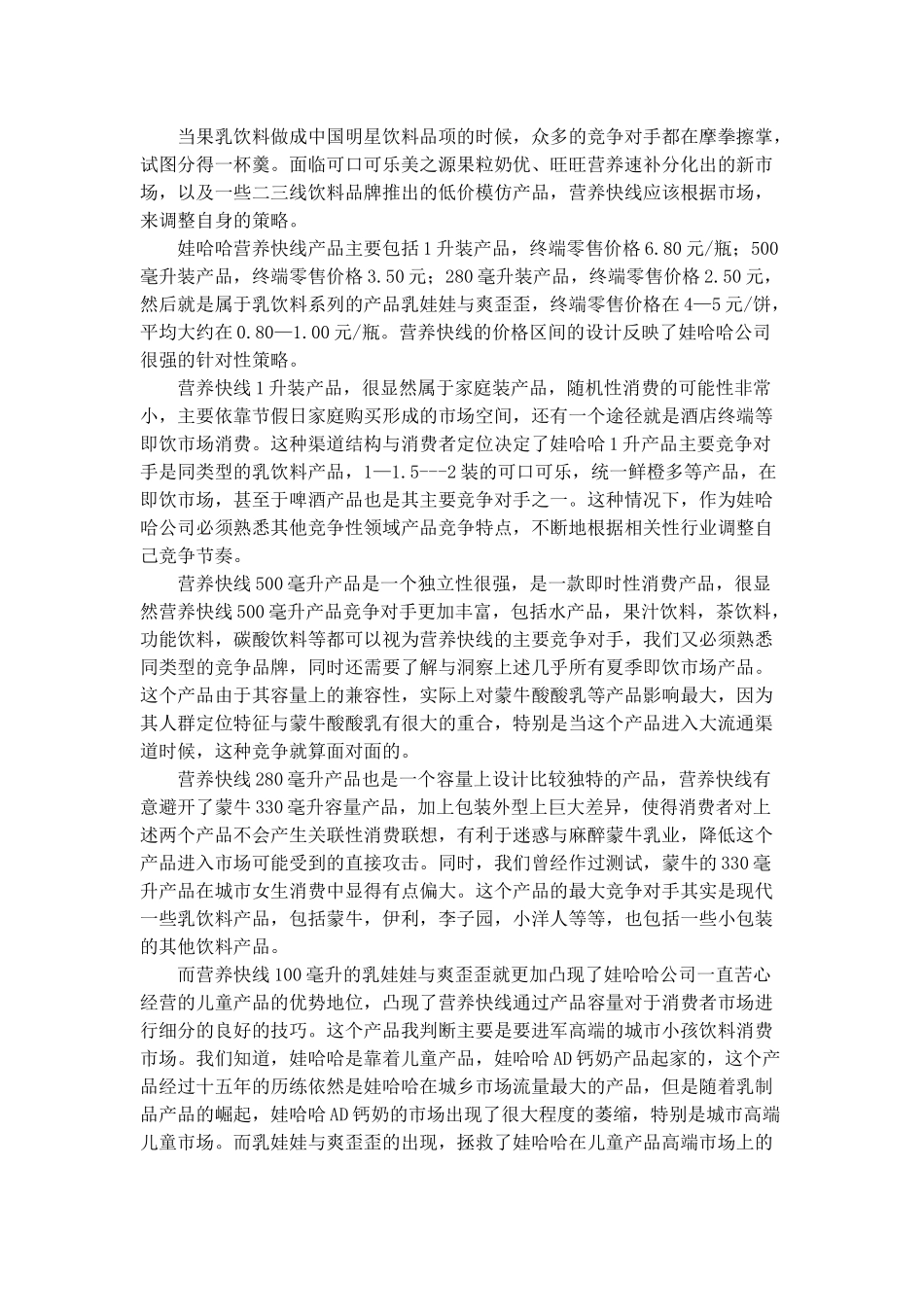 当果乳饮料做成中国明星饮料品项的时候，众多的竞争对手都在摩拳擦掌，试图分得一杯羹。面临可口可乐美之源果粒奶优、旺旺营养速补分化出的新市场，以及一些二三线饮料品牌推出的低价模仿产品，营养快线应该根据市场，来调整自身的策略。

娃哈哈营养快线产品主要包括1升装产品，终端零售价格6.80元/瓶；500毫升装产品，终端零售价格3.50元；280毫升装产品，终端零售价格2.50元，然后就是属于乳饮料系列的产品乳娃娃与爽歪歪，终端零售价格在4—5元/饼，平均大约在0.80—1.00元/瓶。营养快线的价格区间的设计反映了娃哈哈公司很强的针对性策略。

营养快线1升装产品，很显然属于家庭装产品，随机性消费的可能性非常小，主要依靠节假日家庭购买形成的市场空间，还有一个途径就是酒店终端等即饮市场消费。这种渠道结构与消费者定位决定了娃哈哈1升产品主要竞争对手是同类型的乳饮料产品，1—1.5---2装的可口可乐，统一鲜橙多等产品，在即饮市场，甚至于啤酒产品也是其主要竞争对手之一。这种情况下，作为娃哈哈公司必须熟悉其他竞争性领域产品竞争特点，不断地根据相关性行业调整自己竞争节奏。

营养快线500毫升产品是一个独立性很强，是一款即时性消费产品，很显然营养快线500毫升产品竞争对手更加丰富，包括水产品，果汁饮料，茶饮料，功能饮料，碳酸饮料等都可以视为营养快线的主要竞争对手，我们又必须熟悉同类型的竞争品牌，同时还需要了解与洞察上述几乎所有夏季即饮市场产品。这个产品由于其容量上的兼容性，实际上对蒙牛酸酸乳等产品影响最大，因为其人群定位特征与蒙牛酸酸乳有很大的重合，特别是当这个产品进入大流通渠道时候，这种竞争就算面对面的。

营养快线280毫升产品也是一个容量上设计比较独特的产品，营养快线有意避开了蒙牛330毫升容量产品，加上包装外型上巨大差异，使得消费者对上述两个产品不会产生关联性消费联想，有利于迷惑与麻醉蒙牛乳业，降低这个产品进入市场可能受到的直接攻击。同时，我们曾经作过测试，蒙牛的330毫升产品在城市女生消费中显得有点偏大。这个产品的最大竞争对手其实是现代一些乳饮料产品，包括蒙牛，伊利，李子园，小洋人等等，也包括一些小包装的其他饮料产品。

而营养快线100毫升的乳娃娃与爽歪歪就更加凸现了娃哈哈公司一直苦心经营的儿童产品的优势地位，凸现了营养快线通过产品容量对于消费者市场进行细分的良好的技巧。这个产品我判断主要是要进军高端的城市小孩饮料消费市场。我们知道，娃哈哈是靠着儿童产品，娃哈哈AD钙奶产品起家的，这个产品经过十五年的历练依然是娃哈哈在城乡市场流量最大的产品，但是随着乳制品产品的崛起，娃哈哈AD钙奶的市场出现了很大程度的萎缩，特别是城市高端儿童市场。而乳娃娃与爽歪歪的出现，拯救了娃哈哈在儿童产品高端市场上的